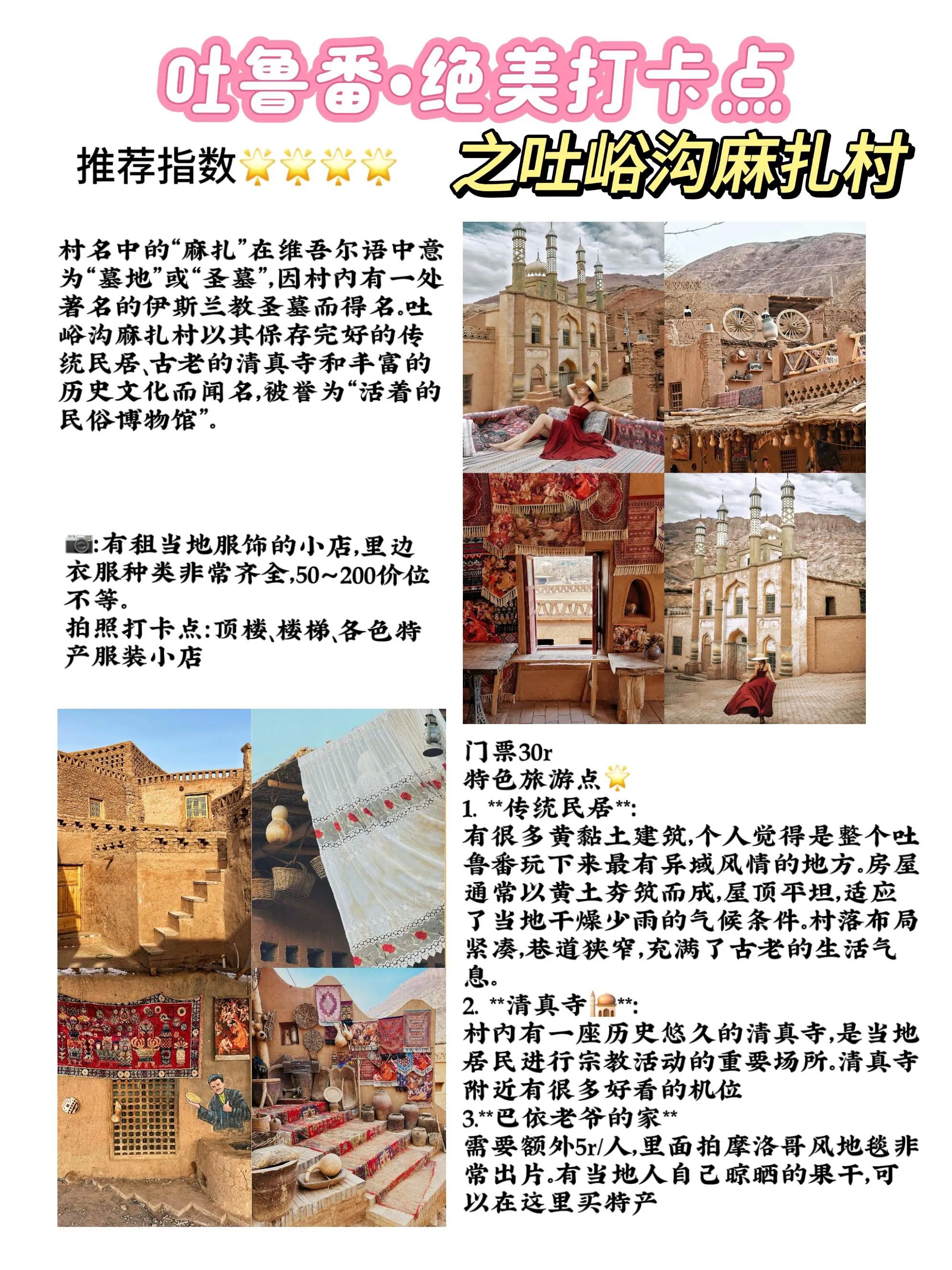 吐鲁番·绝美打卡点

推荐指数🌟🌟🌟🌟

之吐峪沟麻扎村

村名中的“麻扎”在维吾尔语中意为“墓地”或“圣墓”,因村内有一处著名的伊斯兰教圣墓而得名。吐峪沟麻扎村以其保存完好的传统民居、古老的清真寺和丰富的历史文化而闻名,被誉为“活着的民俗博物馆”。

📷:有租当地服饰的小店,里边衣服种类非常齐全,50~200价位不等。
拍照打卡点:顶楼、楼梯、各色特产服装小店

门票30r
特色旅游点🌟
1. **传统民居**:
有很多黄黏土建筑,个人觉得是整个吐鲁番玩下来最有异域风情的地方。房屋通常以黄土夯筑而成,屋顶平坦,适应了当地干燥少雨的气候条件。村落布局紧凑,巷道狭窄,充满了古老的生活气息。
2. **清真寺🕌**:
村内有一座历史悠久的清真寺,是当地居民进行宗教活动的重要场所。清真寺附近有很多好看的机位
3.**巴依老爷的家**
需要额外5r/人,里面拍摩洛哥风地毯非常出片。有当地人自己晾晒的果干,可以在这里买特产